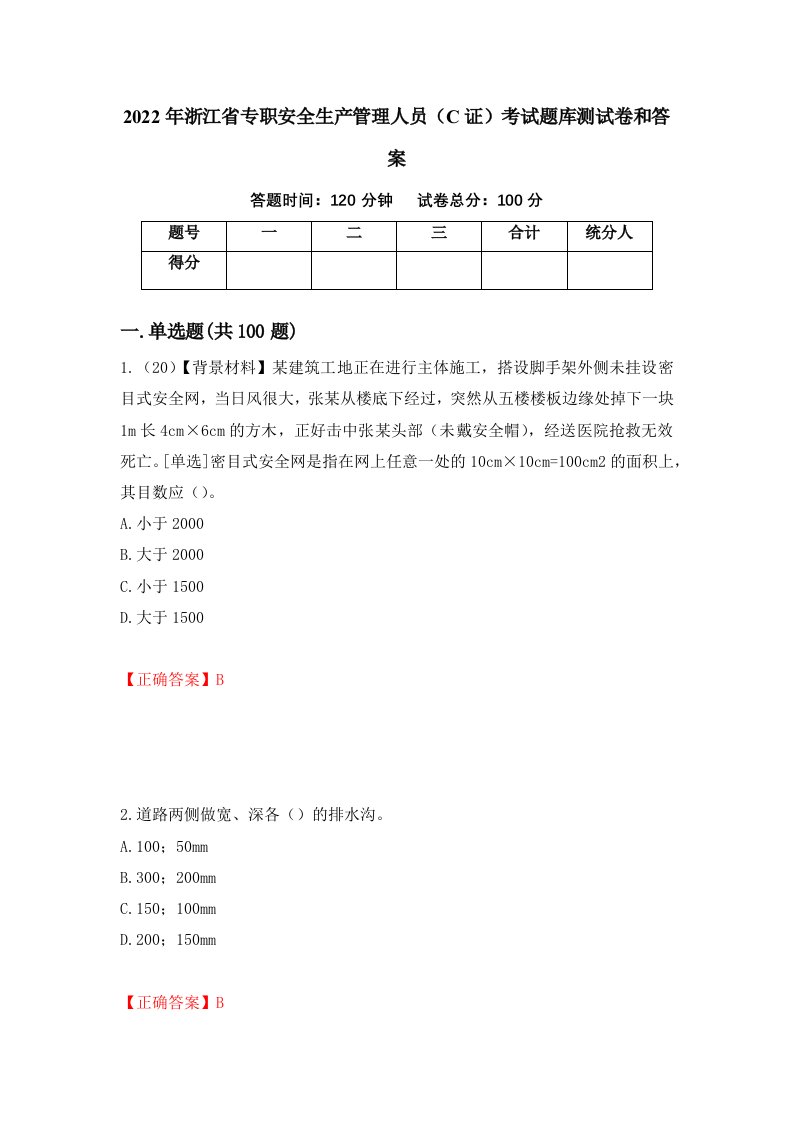 2022年浙江省专职安全生产管理人员（C证）考试题库测试卷和答案

答题时间：120分钟　试卷总分：100分

| 题号 | 一 | 二 | 三 | 合计 | 统分人 |
|---|---|---|---|---|---|
| 得分 | | | | | |

一.单选题(共100题)

1.（20）【背景材料】某建筑工地正在进行主体施工，搭设脚手架外侧未挂设密目式安全网，当日风很大，张某从楼底下经过，突然从五楼楼板边缘处掉下一块1m长4cm×6cm的方木，正好击中张某头部（未戴安全帽），经送医院抢救无效死亡。[单选]密目式安全网是指在网上任意一处的10cm×10cm=100cm2的面积上，其目数应（）。

A.小于2000

B.大于2000

C.小于1500

D.大于1500

【正确答案】B

2.道路两侧做宽、深各（）的排水沟。

A.100；50mm

B.300；200mm

C.150；100mm

D.200；150mm

【正确答案】B